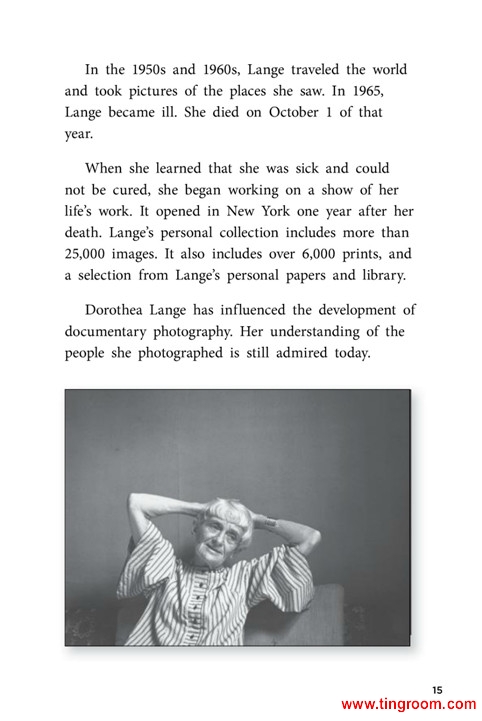 In the 1950s and 1960s, Lange traveled the world and took pictures of the places she saw. In 1965, Lange became ill. She died on October 1 of that year.

When she learned that she was sick and could not be cured, she began working on a show of her life's work. It opened in New York one year after her death. Lange's personal collection includes more than 25,000 images. It also includes over 6,000 prints, and a selection from Lange's personal papers and library.

Dorothea Lange has influenced the development of documentary photography. Her understanding of the people she photographed is still admired today.

15

www.tingroom.com